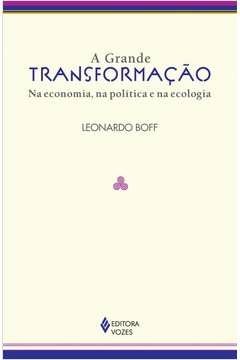 A Grande
TRANSFORMAÇÃO
Na economia, na política e na ecologia

LEONARDO BOFF

EDITORA
VOZES